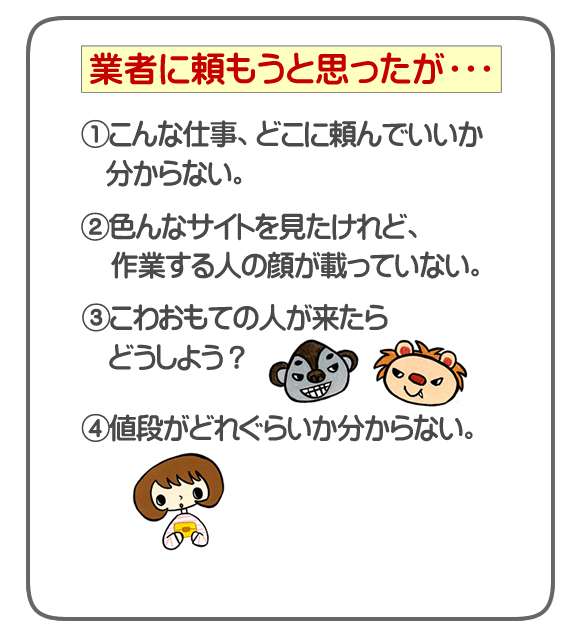 業者に頼もうと思ったが・・・

①こんな仕事、どこに頼んでいいか分からない。

②色んなサイトを見たけれど、作業する人の顔が載っていない。

③こわおもての人が来たらどうしよう？

④値段がどれぐらいか分からない。